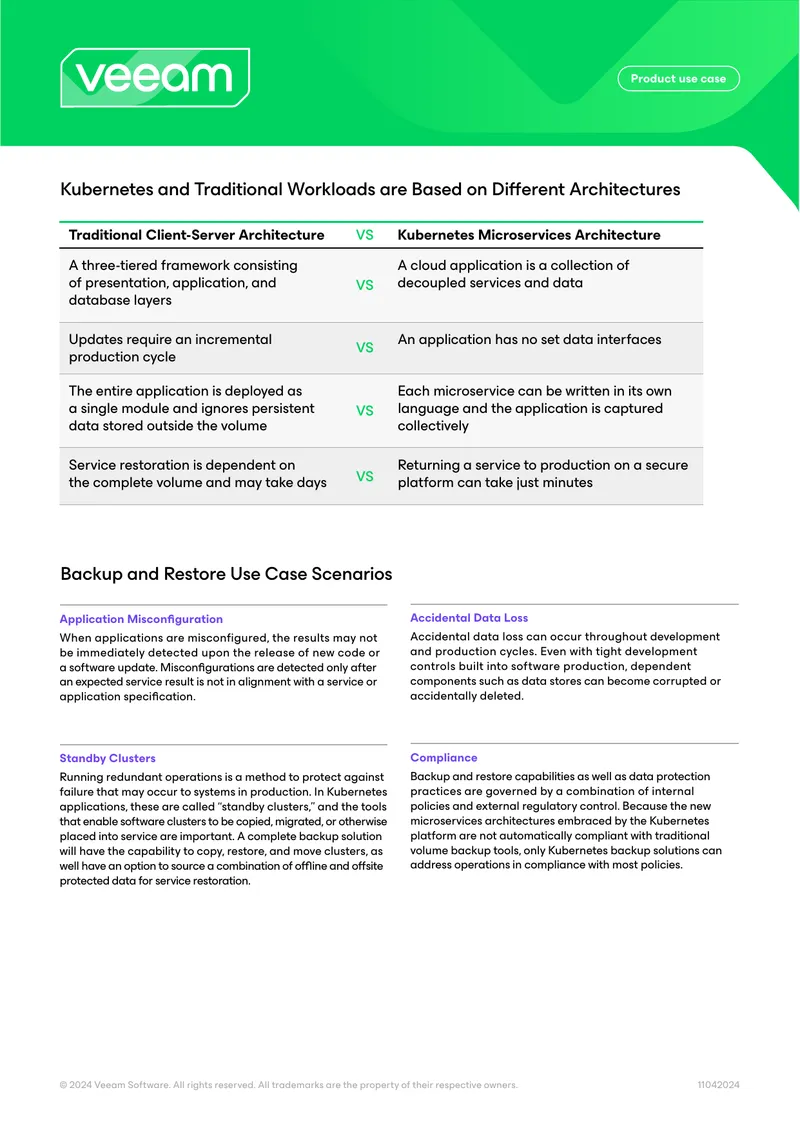 veeam

Product use case

Kubernetes and Traditional Workloads are Based on Different Architectures

| Traditional Client-Server Architecture | VS | Kubernetes Microservices Architecture |
|---|---|---|
| A three-tiered framework consisting of presentation, application, and database layers | VS | A cloud application is a collection of decoupled services and data |
| Updates require an incremental production cycle | VS | An application has no set data interfaces |
| The entire application is deployed as a single module and ignores persistent data stored outside the volume | VS | Each microservice can be written in its own language and the application is captured collectively |
| Service restoration is dependent on the complete volume and may take days | VS | Returning a service to production on a secure platform can take just minutes |

Backup and Restore Use Case Scenarios

Application Misconfiguration

When applications are misconfigured, the results may not be immediately detected upon the release of new code or a software update. Misconfigurations are detected only after an expected service result is not in alignment with a service or application specification.

Standby Clusters

Running redundant operations is a method to protect against failure that may occur to systems in production. In Kubernetes applications, these are called "standby clusters," and the tools that enable software clusters to be copied, migrated, or otherwise placed into service are important. A complete backup solution will have the capability to copy, restore, and move clusters, as well have an option to source a combination of offline and offsite protected data for service restoration.

Accidental Data Loss

Accidental data loss can occur throughout development and production cycles. Even with tight development controls built into software production, dependent components such as data stores can become corrupted or accidentally deleted.

Compliance

Backup and restore capabilities as well as data protection practices are governed by a combination of internal policies and external regulatory control. Because the new microservices architectures embraced by the Kubernetes platform are not automatically compliant with traditional volume backup tools, only Kubernetes backup solutions can address operations in compliance with most policies.

© 2024 Veeam Software. All rights reserved. All trademarks are the property of their respective owners.

11042024